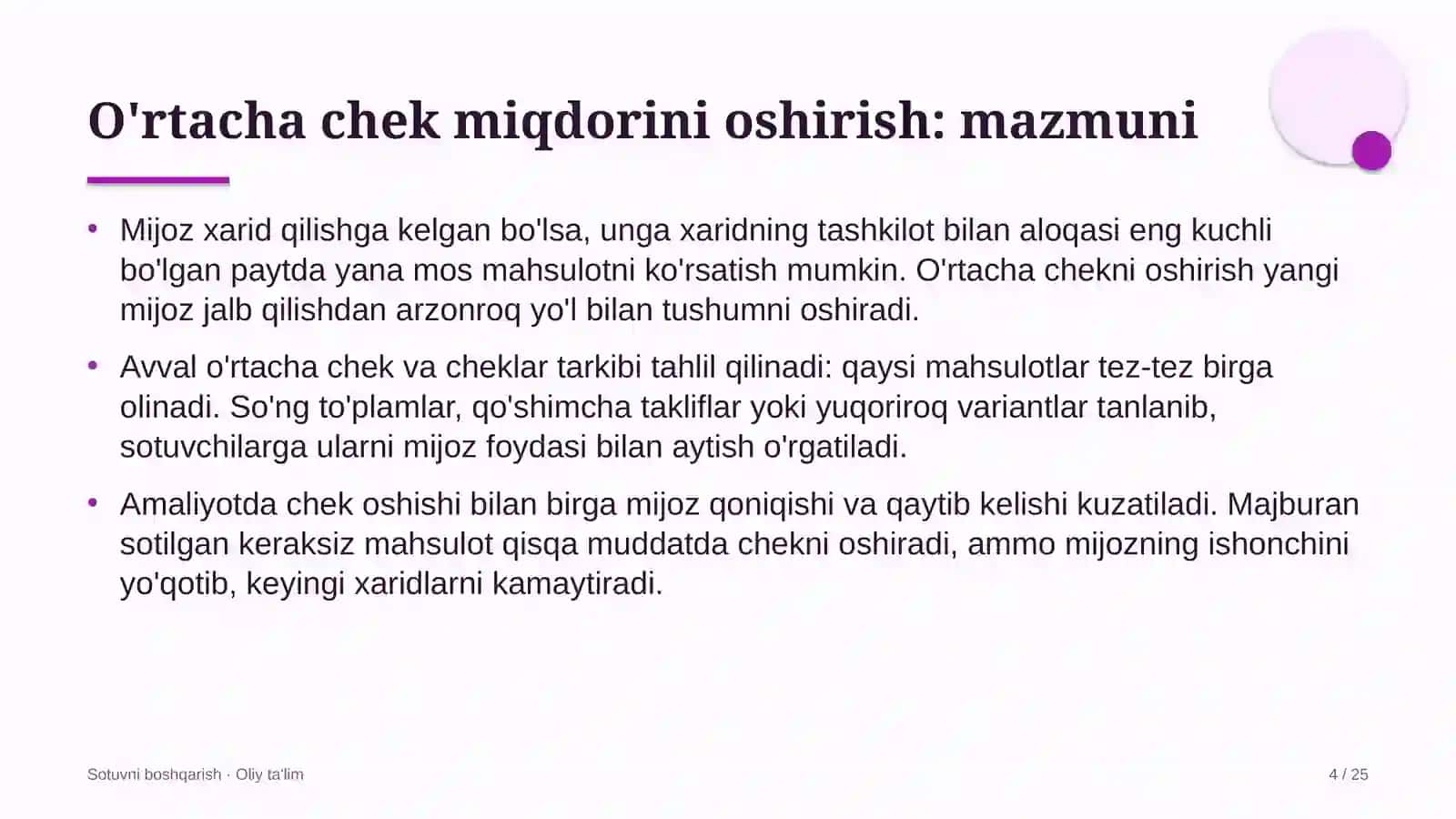 O'rtacha chek miqdorini oshirish: mazmuni

• Mijoz xarid qilishga kelgan bo'lsa, unga xaridning tashkilot bilan aloqasi eng kuchli bo'lgan paytda yana mos mahsulotni ko'rsatish mumkin. O'rtacha chekni oshirish yangi mijoz jalb qilishdan arzonroq yo'l bilan tushumni oshiradi.

• Avval o'rtacha chek va cheklar tarkibi tahlil qilinadi: qaysi mahsulotlar tez-tez birga olinadi. So'ng to'plamlar, qo'shimcha takliflar yoki yuqoriroq variantlar tanlanib, sotuvchilarga ularni mijoz foydasi bilan aytish o'rgatiladi.

• Amaliyotda chek oshishi bilan birga mijoz qoniqishi va qaytib kelishi kuzatiladi. Majburan sotilgan keraksiz mahsulot qisqa muddatda chekni oshiradi, ammo mijozning ishonchini yo'qotib, keyingi xaridlarni kamaytiradi.

Sotuvni boshqarish · Oliy ta'lim

4 / 25